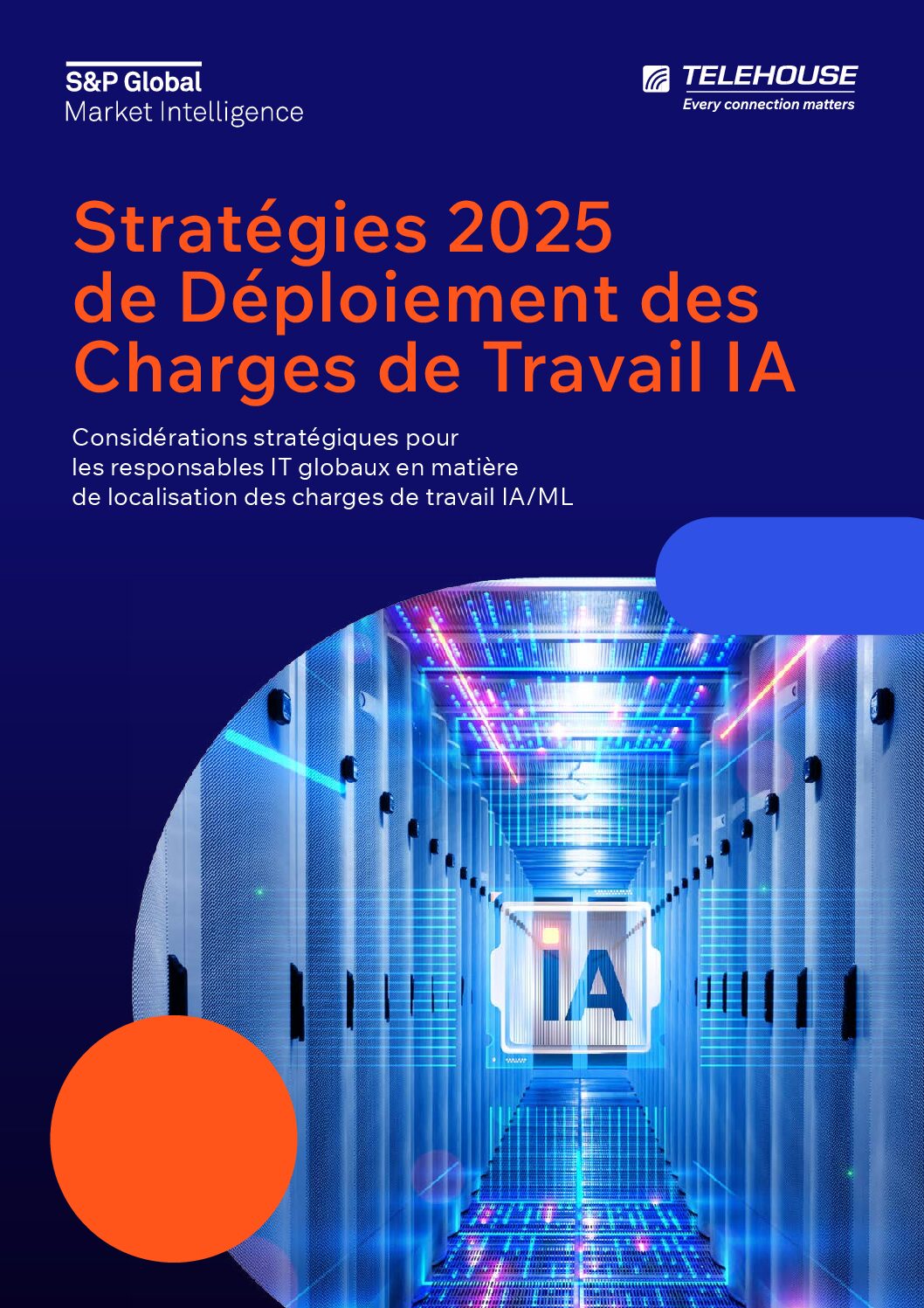 S&P Global
Market Intelligence

TELEHOUSE
Every connection matters

Stratégies 2025 de Déploiement des Charges de Travail IA

Considérations stratégiques pour les responsables IT globaux en matière de localisation des charges de travail IA/ML

IA